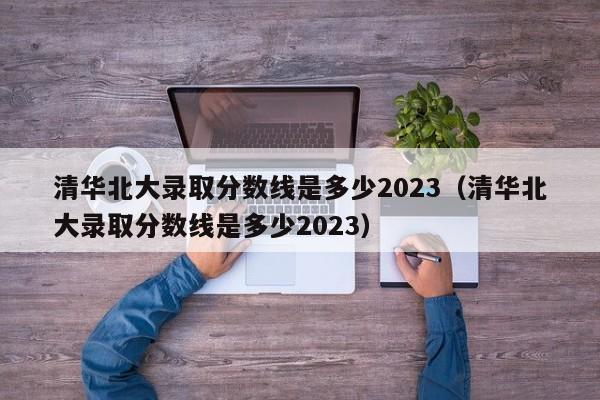 清华北大录取分数线是多少2023（清华北大录取分数线是多少2023）